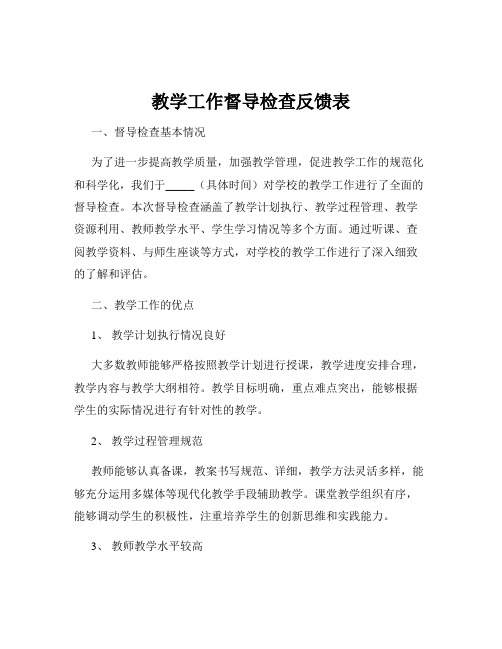 教学工作督导检查反馈表

一、督导检查基本情况

为了进一步提高教学质量，加强教学管理，促进教学工作的规范化和科学化，我们于_____（具体时间）对学校的教学工作进行了全面的督导检查。本次督导检查涵盖了教学计划执行、教学过程管理、教学资源利用、教师教学水平、学生学习情况等多个方面。通过听课、查阅教学资料、与师生座谈等方式，对学校的教学工作进行了深入细致的了解和评估。

二、教学工作的优点

1、 教学计划执行情况良好

大多数教师能够严格按照教学计划进行授课，教学进度安排合理，教学内容与教学大纲相符。教学目标明确，重点难点突出，能够根据学生的实际情况进行有针对性的教学。

2、 教学过程管理规范

教师能够认真备课，教案书写规范、详细，教学方法灵活多样，能够充分运用多媒体等现代化教学手段辅助教学。课堂教学组织有序，能够调动学生的积极性，注重培养学生的创新思维和实践能力。

3、 教师教学水平较高